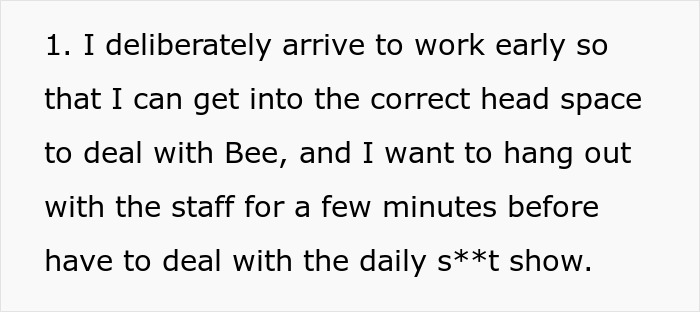 1. I deliberately arrive to work early so that I can get into the correct head space to deal with Bee, and I want to hang out with the staff for a few minutes before have to deal with the daily s**t show.